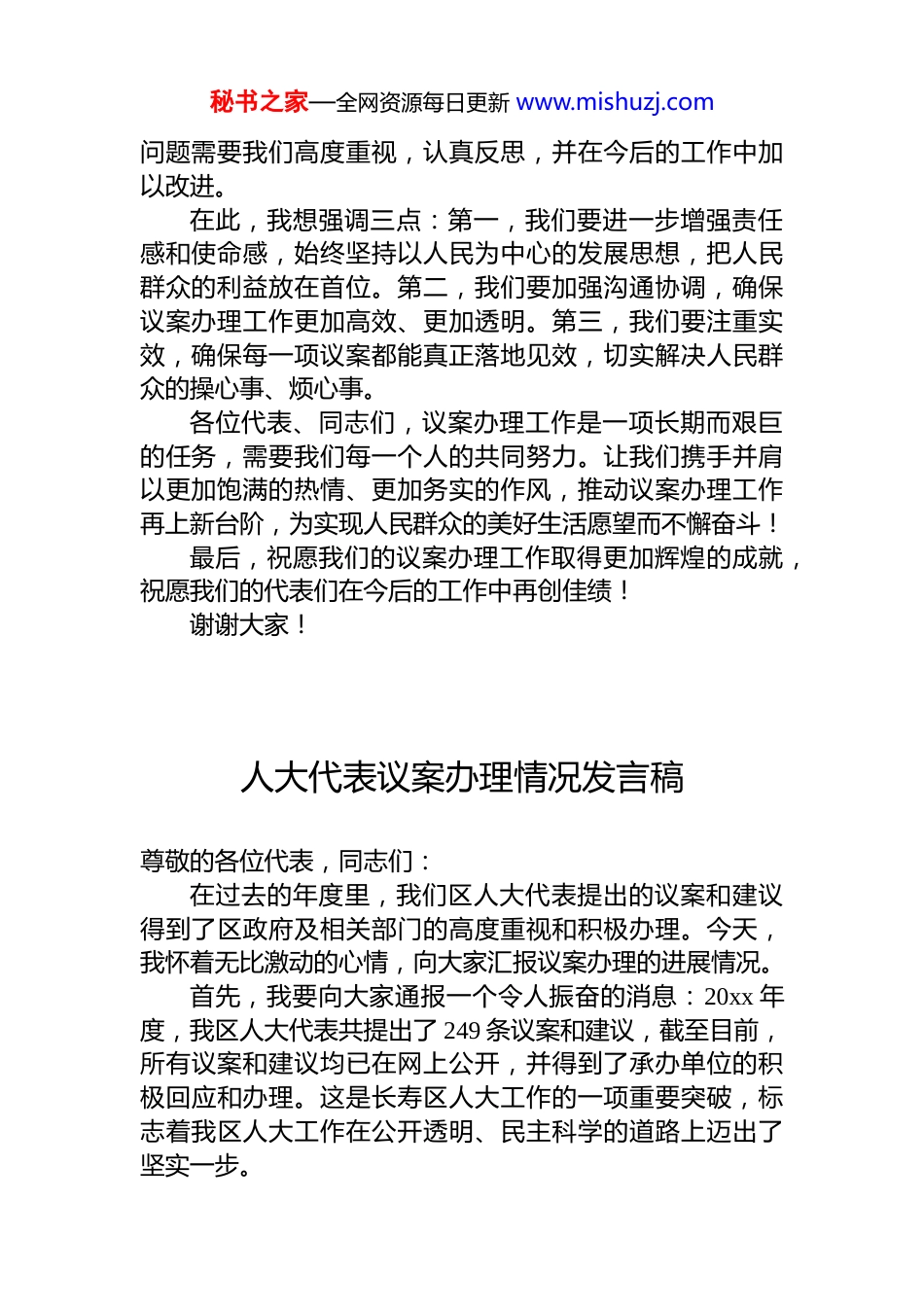 秘书之家—全网资源每日更新 www.mishuzj.com

问题需要我们高度重视，认真反思，并在今后的工作中加以改进。

在此，我想强调三点：第一，我们要进一步增强责任感和使命感，始终坚持以人民为中心的发展思想，把人民群众的利益放在首位。第二，我们要加强沟通协调，确保议案办理工作更加高效、更加透明。第三，我们要注重实效，确保每一项议案都能真正落地见效，切实解决人民群众的操心事、烦心事。

各位代表、同志们，议案办理工作是一项长期而艰巨的任务，需要我们每一个人的共同努力。让我们携手并肩以更加饱满的热情、更加务实的作风，推动议案办理工作再上新台阶，为实现人民群众的美好生活愿望而不懈奋斗！

最后，祝愿我们的议案办理工作取得更加辉煌的成就，祝愿我们的代表们在今后的工作中再创佳绩！

谢谢大家！

人大代表议案办理情况发言稿

尊敬的各位代表，同志们：

在过去的年度里，我们区人大代表提出的议案和建议得到了区政府及相关部门的高度重视和积极办理。今天，我怀着无比激动的心情，向大家汇报议案办理的进展情况。

首先，我要向大家通报一个令人振奋的消息：20xx 年度，我区人大代表共提出了 249 条议案和建议，截至目前，所有议案和建议均已在网上公开，并得到了承办单位的积极回应和办理。这是长寿区人大工作的一项重要突破，标志着我区人大工作在公开透明、民主科学的道路上迈出了坚实一步。